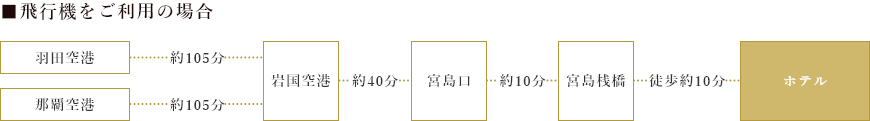 ■飛行機をご利用の場合

羽田空港 約105分

那覇空港 約105分

岩国空港 約40分 宮島口 約10分 宮島桟橋 徒歩約10分 ホテル